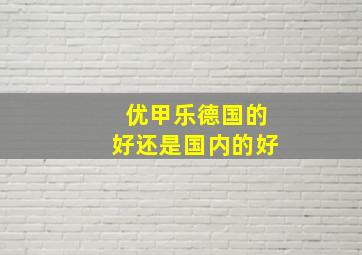 优甲乐德国的
好还是国内的好